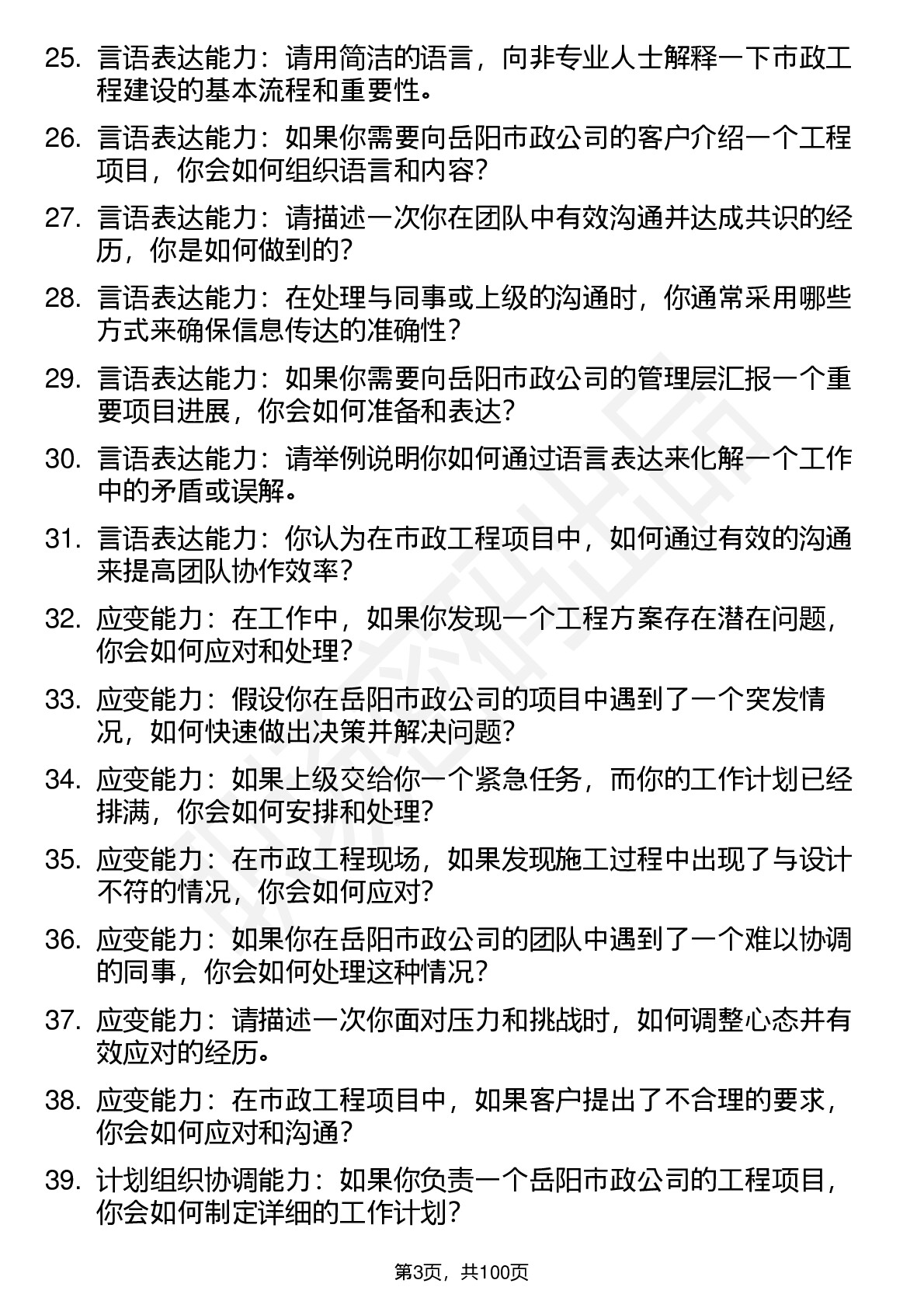 25. 言语表达能力：请用简洁的语言，向非专业人士解释一下市政工程建设的基本流程和重要性。

26. 言语表达能力：如果你需要向岳阳市政公司的客户介绍一个工程项目，你会如何组织语言和内容？

27. 言语表达能力：请描述一次你在团队中有效沟通并达成共识的经历，你是如何做到的？

28. 言语表达能力：在处理与同事或上级的沟通时，你通常采用哪些方式来确保信息传达的准确性？

29. 言语表达能力：如果你需要向岳阳市政公司的管理层汇报一个重要项目进展，你会如何准备和表达？

30. 言语表达能力：请举例说明你如何通过语言表达来化解一个工作中的矛盾或误解。

31. 言语表达能力：你认为在市政工程项目中，如何通过有效的沟通来提高团队协作效率？

32. 应变能力：在工作中，如果你发现一个工程方案存在潜在问题，你会如何应对和处理？

33. 应变能力：假设你在岳阳市政公司的项目中遇到了一个突发情况，如何快速做出决策并解决问题？

34. 应变能力：如果上级交给你一个紧急任务，而你的工作计划已经排满，你会如何安排和处理？

35. 应变能力：在市政工程现场，如果发现施工过程中出现了与设计不符的情况，你会如何应对？

36. 应变能力：如果你在岳阳市政公司的团队中遇到了一个难以协调的同事，你会如何处理这种情况？

37. 应变能力：请描述一次你面对压力和挑战时，如何调整心态并有效应对的经历。

38. 应变能力：在市政工程项目中，如果客户提出了不合理的要求，你会如何应对和沟通？

39. 计划组织协调能力：如果你负责一个岳阳市政公司的工程项目，你会如何制定详细的工作计划？

第3页，共100页